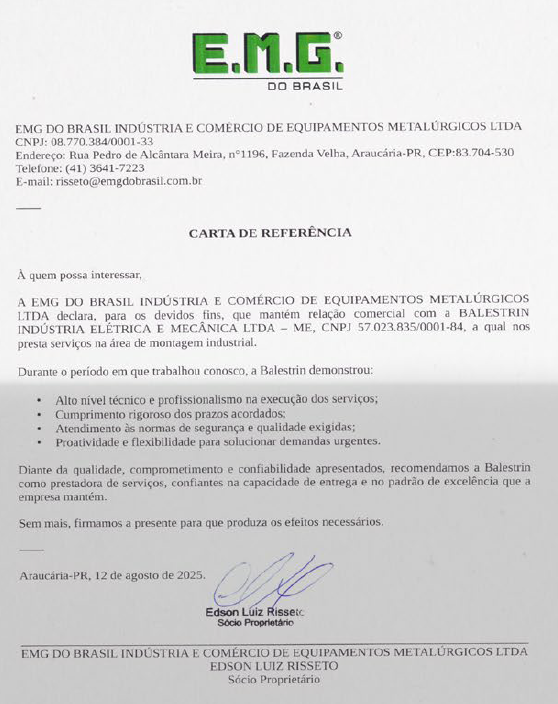 E.M.G.®
DO BRASIL

EMG DO BRASIL INDÚSTRIA E COMÉRCIO DE EQUIPAMENTOS METALÚRGICOS LTDA
CNPJ: 08.770.384/0001-33
Endereço: Rua Pedro de Alcântara Meira, n°1196, Fazenda Velha, Araucária-PR, CEP:83.704-530
Telefone: (41) 3641-7223
E-mail: risseto@emgdobrasil.com.br

CARTA DE REFERÊNCIA

À quem possa interessar,

A EMG DO BRASIL INDÚSTRIA E COMÉRCIO DE EQUIPAMENTOS METALÚRGICOS LTDA declara, para os devidos fins, que mantém relação comercial com a BALESTRIN INDÚSTRIA ELÉTRICA E MECÂNICA LTDA – ME, CNPJ 57.023.835/0001-84, a qual nos presta serviços na área de montagem industrial.

Durante o período em que trabalhou conosco, a Balestrin demonstrou:

• Alto nível técnico e profissionalismo na execução dos serviços;
• Cumprimento rigoroso dos prazos acordados;
• Atendimento às normas de segurança e qualidade exigidas;
• Proatividade e flexibilidade para solucionar demandas urgentes.

Diante da qualidade, comprometimento e confiabilidade apresentados, recomendamos a Balestrin como prestadora de serviços, confiantes na capacidade de entrega e no padrão de excelência que a empresa mantém.

Sem mais, firmamos a presente para que produza os efeitos necessários.

Araucária-PR, 12 de agosto de 2025.

Edson Luiz Risseto
Sócio Proprietário

EMG DO BRASIL INDÚSTRIA E COMÉRCIO DE EQUIPAMENTOS METALÚRGICOS LTDA
EDSON LUIZ RISSETO
Sócio Proprietário